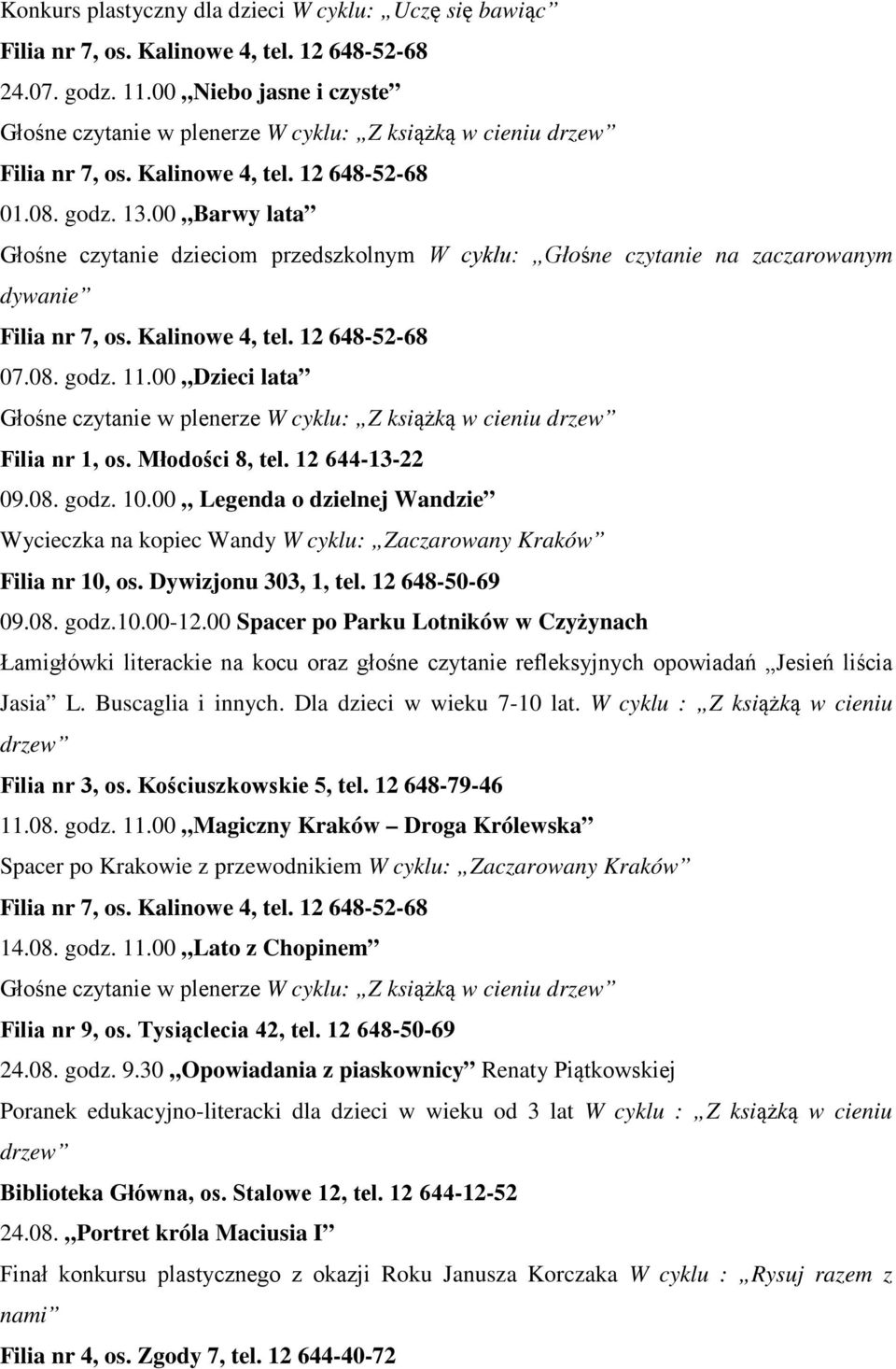 Konkurs plastyczny dla dzieci W cyklu: „Uczę się bawiąc”

Filia nr 7, os. Kalinowe 4, tel. 12 648-52-68

24.07. godz. 11.00 „Niebo jasne i czyste”

Głośne czytanie w plenerze W cyklu: „Z książką w cieniu drzew”

Filia nr 7, os. Kalinowe 4, tel. 12 648-52-68

01.08. godz. 13.00 „Barwy lata”

Głośne czytanie dzieciom przedszkolnym W cyklu: „Głośne czytanie na zaczarowanym dywanie”

Filia nr 7, os. Kalinowe 4, tel. 12 648-52-68

07.08. godz. 11.00 „Dzieci lata”

Głośne czytanie w plenerze W cyklu: „Z książką w cieniu drzew”

Filia nr 1, os. Młodości 8, tel. 12 644-13-22

09.08. godz. 10.00 „ Legenda o dzielnej Wandzie”

Wycieczka na kopiec Wandy W cyklu: „Zaczarowany Kraków”

Filia nr 10, os. Dywizjonu 303, 1, tel. 12 648-50-69

09.08. godz.10.00-12.00 Spacer po Parku Lotników w Czyżynach

Łamigłówki literackie na kocu oraz głośne czytanie refleksyjnych opowiadań „Jesień liścia Jasia” L. Buscaglia i innych. Dla dzieci w wieku 7-10 lat. W cyklu : „Z książką w cieniu drzew”

Filia nr 3, os. Kościuszkowskie 5, tel. 12 648-79-46

11.08. godz. 11.00 „Magiczny Kraków – Droga Królewska”

Spacer po Krakowie z przewodnikiem W cyklu: „Zaczarowany Kraków”

Filia nr 7, os. Kalinowe 4, tel. 12 648-52-68

14.08. godz. 11.00 „Lato z Chopinem”

Głośne czytanie w plenerze W cyklu: „Z książką w cieniu drzew”

Filia nr 9, os. Tysiąclecia 42, tel. 12 648-50-69

24.08. godz. 9.30 „Opowiadania z piaskownicy” Renaty Piątkowskiej

Poranek edukacyjno-literacki dla dzieci w wieku od 3 lat W cyklu : „Z książką w cieniu drzew”

Biblioteka Główna, os. Stalowe 12, tel. 12 644-12-52

24.08. „Portret króla Maciusia I”

Finał konkursu plastycznego z okazji Roku Janusza Korczaka W cyklu : „Rysuj razem z nami”

Filia nr 4, os. Zgody 7, tel. 12 644-40-72